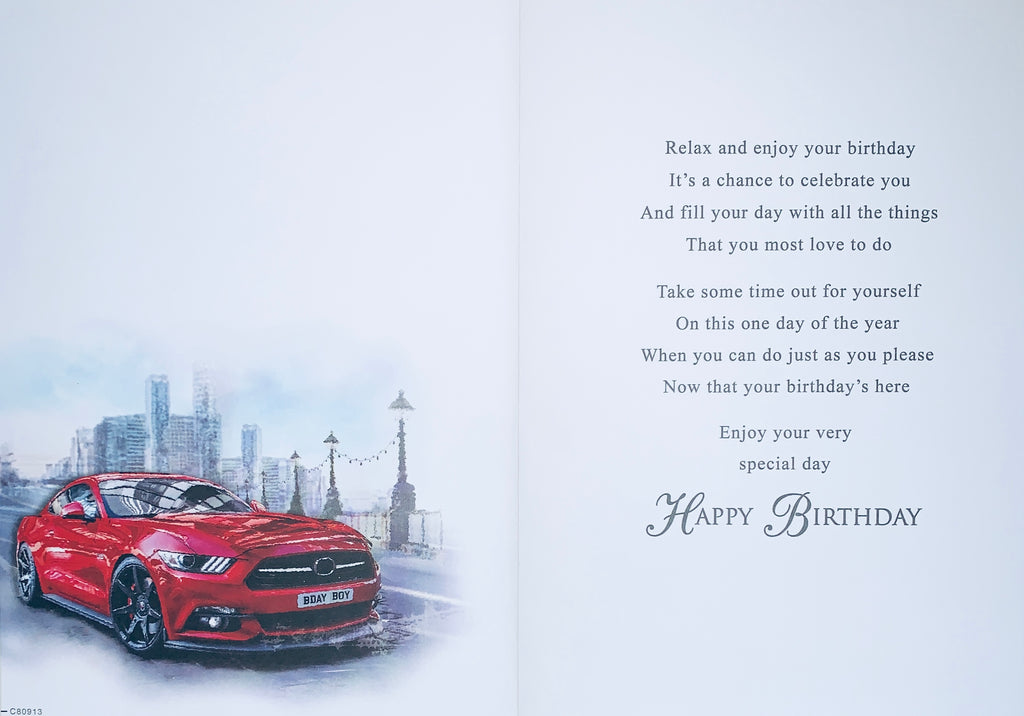 BDAY BOY

C80913

Relax and enjoy your birthday
It's a chance to celebrate you
And fill your day with all the things
That you most love to do

Take some time out for yourself
On this one day of the year
When you can do just as you please
Now that your birthday's here

Enjoy your very
special day

HAPPY BIRTHDAY